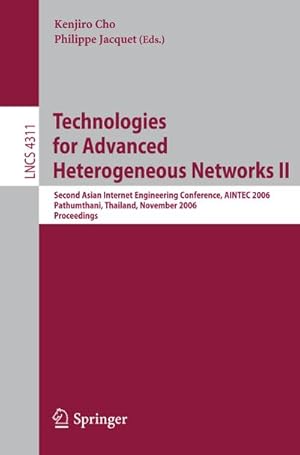 Kenjiro Cho
Philippe Jacquet (Eds.)

LNCS 4311

Technologies for Advanced Heterogeneous Networks II

Second Asian Internet Engineering Conference, AINTEC 2006
Pathumthani, Thailand, November 2006
Proceedings

Springer